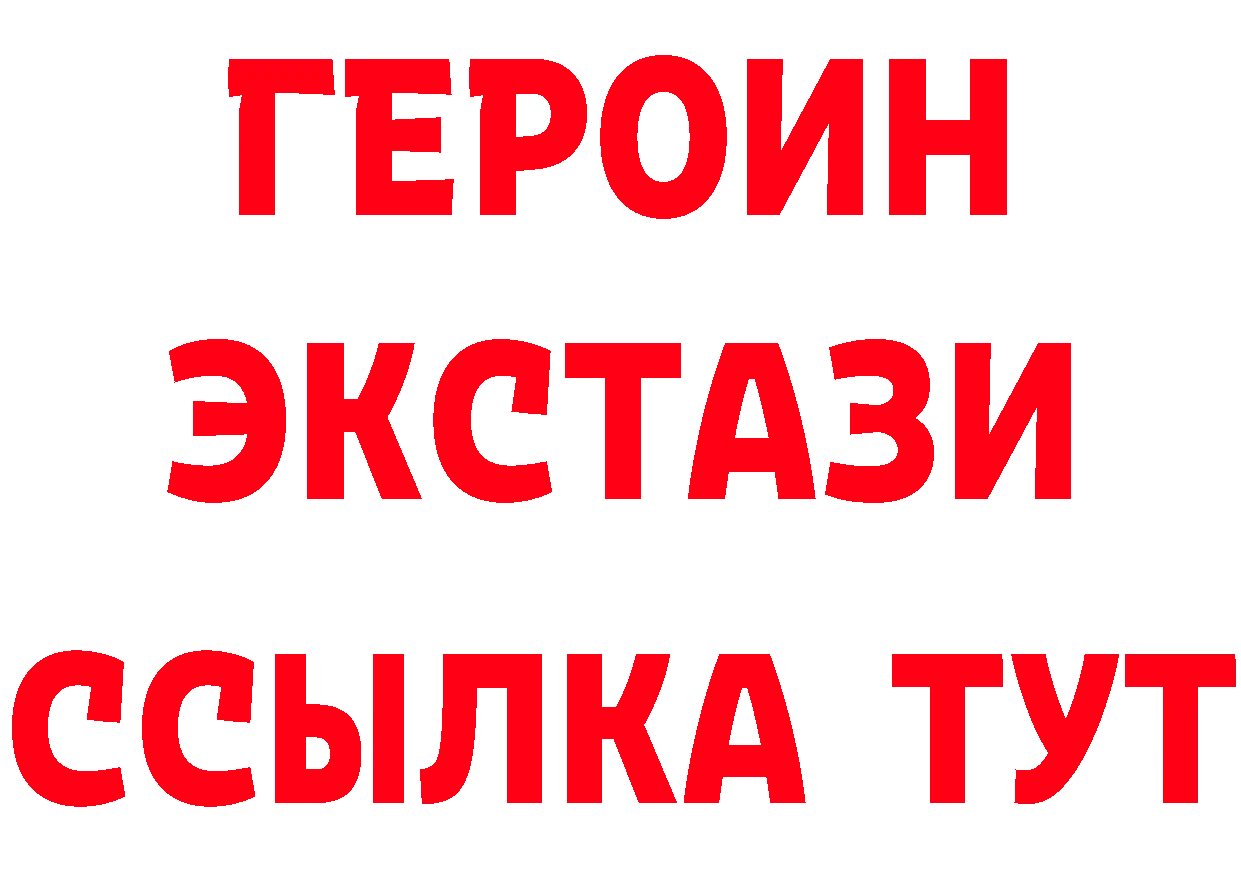 ГЕРОИН
ЭКСТАЗИ
ССЫЛКА ТУТ